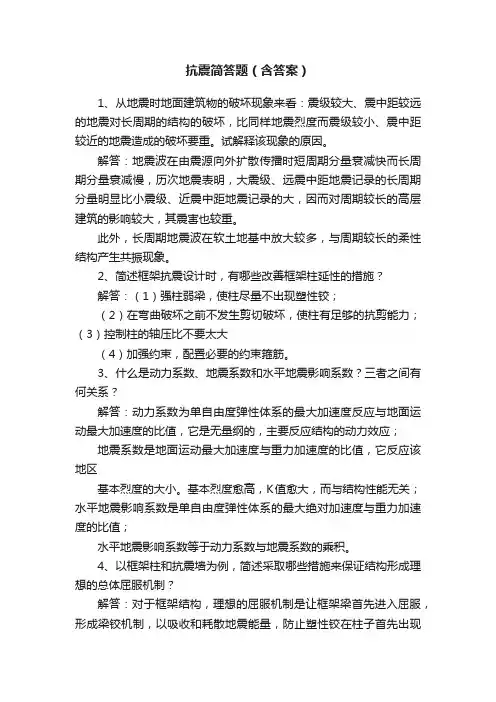 抗震简答题（含答案）

1、从地震时地面建筑物的破坏现象来看：震级较大、震中距较远的地震对长周期的结构的破坏，比同样地震烈度而震级较小、震中距较近的地震造成的破坏要重。试解释该现象的原因。

解答：地震波在由震源向外扩散传播时短周期分量衰减快而长周期分量衰减慢，历次地震表明，大震级、远震中距地震记录的长周期分量明显比小震级、近震中距地震记录的大，因而对周期较长的高层建筑的影响较大，其震害也较重。

此外，长周期地震波在软土地基中放大较多，与周期较长的柔性结构产生共振现象。

2、简述框架抗震设计时，有哪些改善框架柱延性的措施？

解答：（1）强柱弱梁，使柱尽量不出现塑性铰；

（2）在弯曲破坏之前不发生剪切破坏，使柱有足够的抗剪能力；（3）控制柱的轴压比不要太大

（4）加强约束，配置必要的约束箍筋。

3、什么是动力系数、地震系数和水平地震影响系数？三者之间有何关系？

解答：动力系数为单自由度弹性体系的最大加速度反应与地面运动最大加速度的比值，它是无量纲的，主要反应结构的动力效应；

地震系数是地面运动最大加速度与重力加速度的比值，它反应该地区

基本烈度的大小。基本烈度愈高，K值愈大，而与结构性能无关；水平地震影响系数是单自由度弹性体系的最大绝对加速度与重力加速度的比值；

水平地震影响系数等于动力系数与地震系数的乘积。

4、以框架柱和抗震墙为例，简述采取哪些措施来保证结构形成理想的总体屈服机制？

解答：对于框架结构，理想的屈服机制是让框架梁首先进入屈服，形成梁铰机制，以吸收和耗散地震能量，防止塑性铰在柱子首先出现